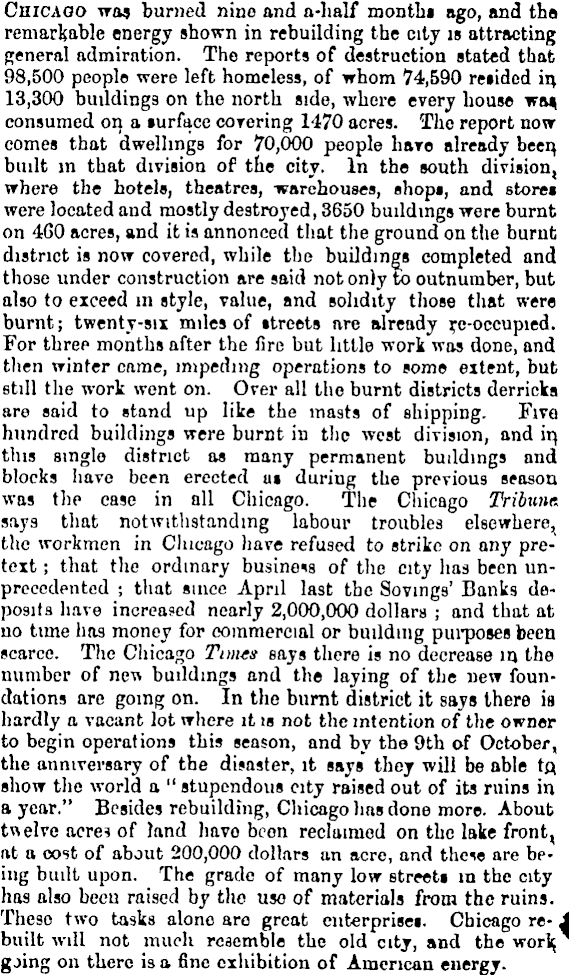 CHICAGO was burned nine and a-half months ago, and the remarkable energy shown in rebuilding the city is attracting general admiration. The reports of destruction stated that 98,500 people were left homeless, of whom 74,590 resided in 13,300 buildings on the north side, where every house was consumed on a surface covering 1470 acres. The report now comes that dwellings for 70,000 people have already been built in that division of the city. In the south division, where the hotels, theatres, warehouses, shops, and stores were located and mostly destroyed, 3650 buildings were burnt on 460 acres, and it is annonced that the ground on the burnt district is now covered, while the buildings completed and those under construction are said not only to outnumber, but also to exceed in style, value, and solidity those that were burnt; twenty-six miles of streets are already re-occupied. For three months after the fire but little work was done, and then winter came, impeding operations to some extent, but still the work went on. Over all the burnt districts derricks are said to stand up like the masts of shipping. Five hundred buildings were burnt in the west division, and in this single district as many permanent buildings and blocks have been erected as during the previous season was the case in all Chicago. The Chicago Tribune says that notwithstanding labour troubles elsewhere, the workmen in Chicago have refused to strike on any pretext; that the ordinary business of the city has been unprecedented; that since April last the Sovings' Banks deposits have increased nearly 2,000,000 dollars; and that at no time has money for commercial or building purposes been scarce. The Chicago Times says there is no decrease in the number of new buildings and the laying of the new foundations are going on. In the burnt district it says there is hardly a vacant lot where it is not the intention of the owner to begin operations this season, and by the 9th of October, the anniversary of the disaster, it says they will be able to show the world a "stupendous city raised out of its ruins in a year." Besides rebuilding, Chicago has done more. About twelve acres of land have been reclaimed on the lake front, at a cost of about 200,000 dollars an acre, and these are being built upon. The grade of many low streets in the city has also been raised by the use of materials from the ruins. These two tasks alone are great enterprises. Chicago rebuilt will not much resemble the old city, and the work going on there is a fine exhibition of American energy.